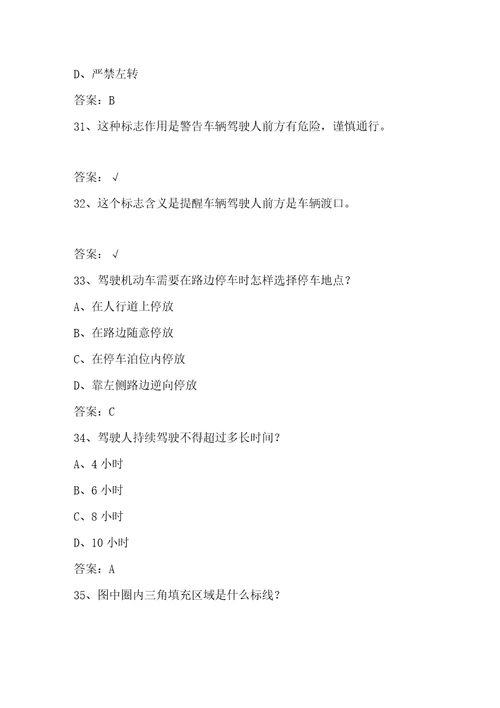 D、严禁左转

答案：B

31、这种标志作用是警告车辆驾驶人前方有危险，谨慎通行。

答案：√

32、这个标志含义是提醒车辆驾驶人前方是车辆渡口。

答案：√

33、驾驶机动车需要在路边停车时怎样选择停车地点？

A、在人行道上停放

B、在路边随意停放

C、在停车泊位内停放

D、靠左侧路边逆向停放

答案：C

34、驾驶人持续驾驶不得超过多长时间？

A、4 小时

B、6 小时

C、8 小时

D、10 小时

答案：A

35、图中圈内三角填充区域是什么标线？